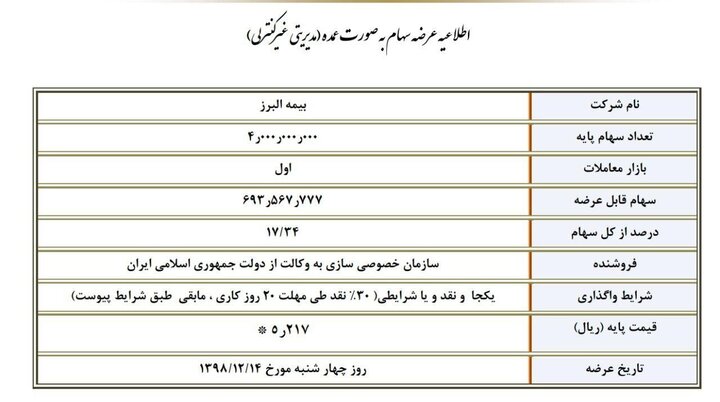 اطلاعیه عرضه سهام به صورت عمده (مدیریتی غیرکنترلی)

| نام شرکت | بیمه البرز |
|---|---|
| تعداد سهام پایه | ۴٫۰۰۰٫۰۰۰٫۰۰۰ |
| بازار معاملات | اول |
| سهام قابل عرضه | ۶۹۳٫۵۶۷٫۷۷۷ |
| درصد از کل سهام | ۱۷/۳۴ |
| فروشنده | سازمان خصوصی سازی به وکالت از دولت جمهوری اسلامی ایران |
| شرایط واگذاری | یکجا و نقد و یا شرایطی( ۳۰٪ نقد طی مهلت ۲۰ روز کاری ، مابقی طبق شرایط پیوست) |
| قیمت پایه (ریال) | ۵٫۲۱۷ * |
| تاریخ عرضه | روز چهار شنبه مورخ ۱۳۹۸/۱۲/۱۴ |